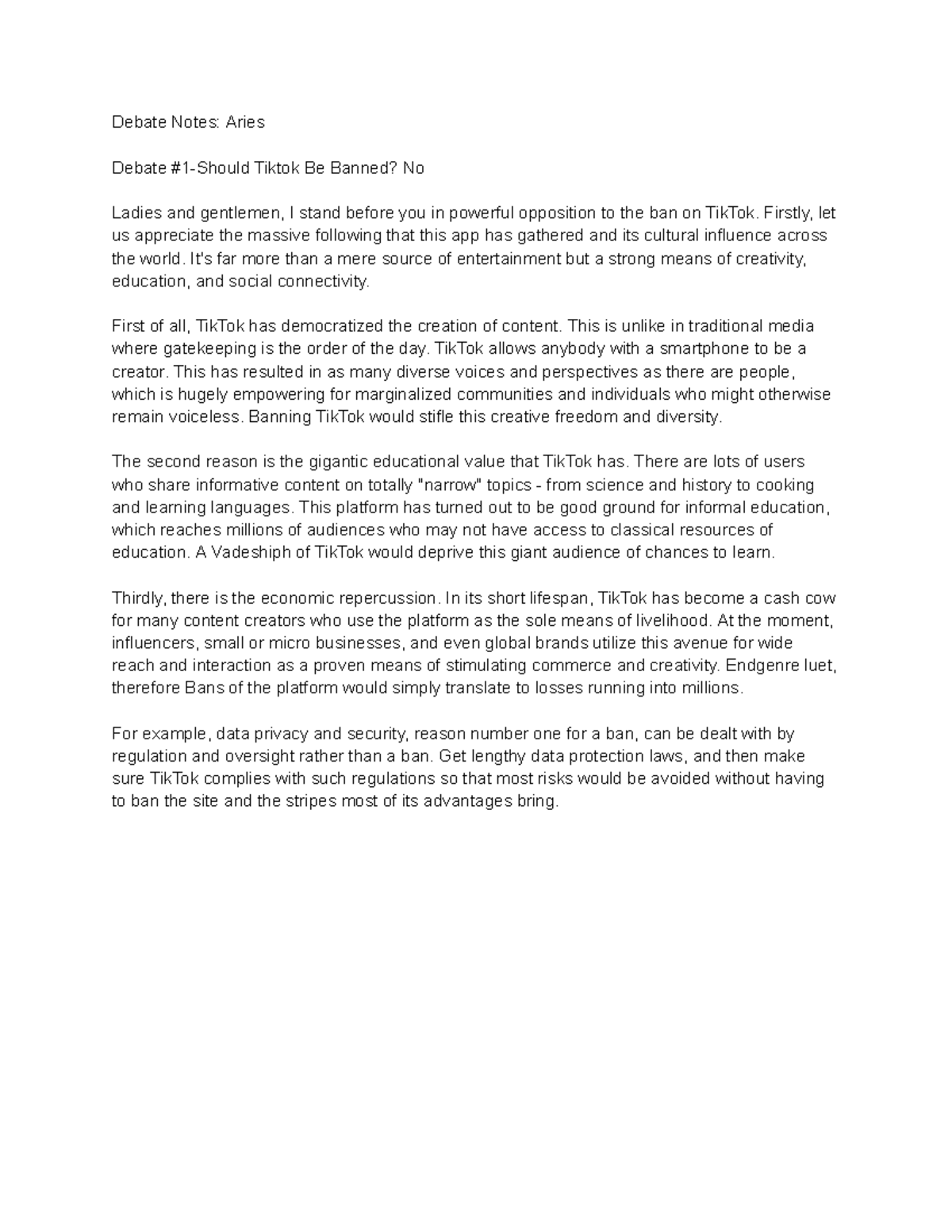 Debate Notes: Aries

Debate #1-Should Tiktok Be Banned? No

Ladies and gentlemen, I stand before you in powerful opposition to the ban on TikTok. Firstly, let us appreciate the massive following that this app has gathered and its cultural influence across the world. It's far more than a mere source of entertainment but a strong means of creativity, education, and social connectivity.

First of all, TikTok has democratized the creation of content. This is unlike in traditional media where gatekeeping is the order of the day. TikTok allows anybody with a smartphone to be a creator. This has resulted in as many diverse voices and perspectives as there are people, which is hugely empowering for marginalized communities and individuals who might otherwise remain voiceless. Banning TikTok would stifle this creative freedom and diversity.

The second reason is the gigantic educational value that TikTok has. There are lots of users who share informative content on totally "narrow" topics - from science and history to cooking and learning languages. This platform has turned out to be good ground for informal education, which reaches millions of audiences who may not have access to classical resources of education. A Vadeshiph of TikTok would deprive this giant audience of chances to learn.

Thirdly, there is the economic repercussion. In its short lifespan, TikTok has become a cash cow for many content creators who use the platform as the sole means of livelihood. At the moment, influencers, small or micro businesses, and even global brands utilize this avenue for wide reach and interaction as a proven means of stimulating commerce and creativity. Endgenre luet, therefore Bans of the platform would simply translate to losses running into millions.

For example, data privacy and security, reason number one for a ban, can be dealt with by regulation and oversight rather than a ban. Get lengthy data protection laws, and then make sure TikTok complies with such regulations so that most risks would be avoided without having to ban the site and the stripes most of its advantages bring.